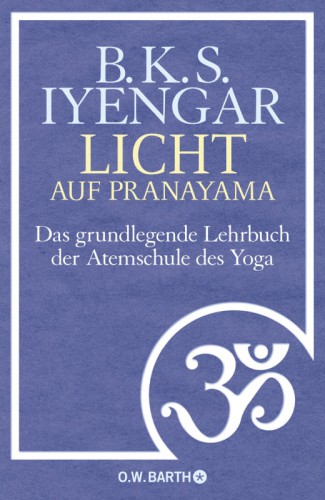 B.K.S.
IYENGAR
LICHT
AUF PRANAYAMA

Das grundlegende Lehrbuch der Atemschule des Yoga

ॐ

O.W. BARTH